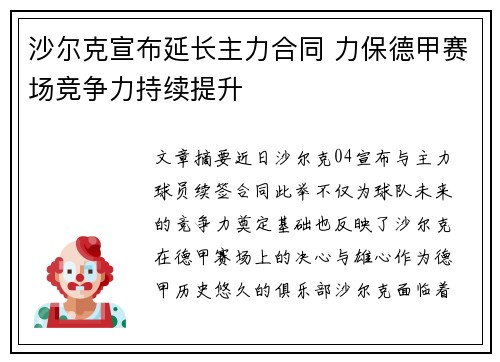 沙尔克宣布延长主力合同 力保德甲赛场竞争力持续提升

文章摘要近日沙尔克04宣布与主力球员续签合同此举不仅为球队未来的竞争力奠定基础也反映了沙尔克在德甲赛场上的决心与雄心作为德甲历史悠久的俱乐部沙尔克面临着